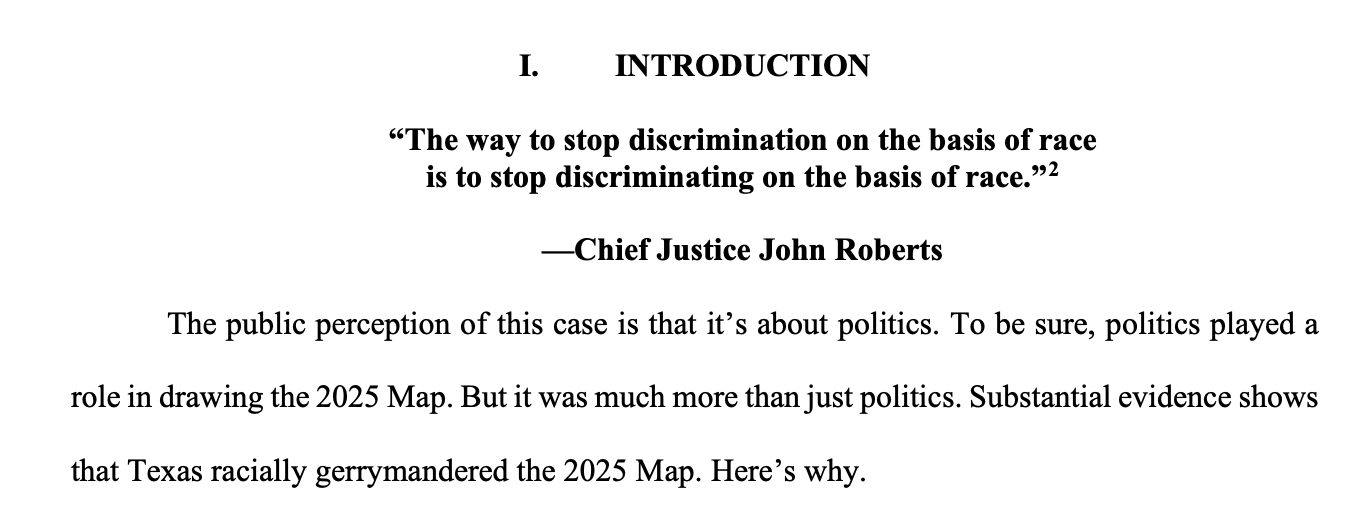 I. INTRODUCTION

"The way to stop discrimination on the basis of race is to stop discriminating on the basis of race."$^{2}$

—Chief Justice John Roberts

The public perception of this case is that it's about politics. To be sure, politics played a role in drawing the 2025 Map. But it was much more than just politics. Substantial evidence shows that Texas racially gerrymandered the 2025 Map. Here's why.